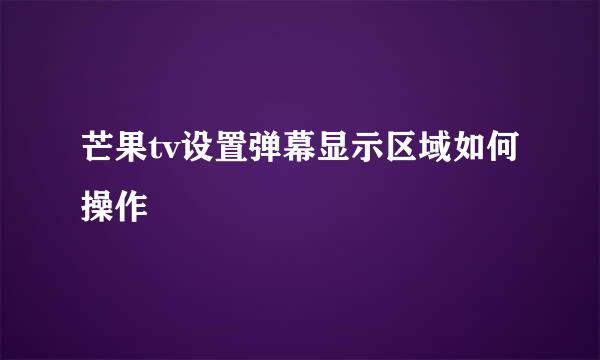 芒果tv设置弹幕显示区域如何操作